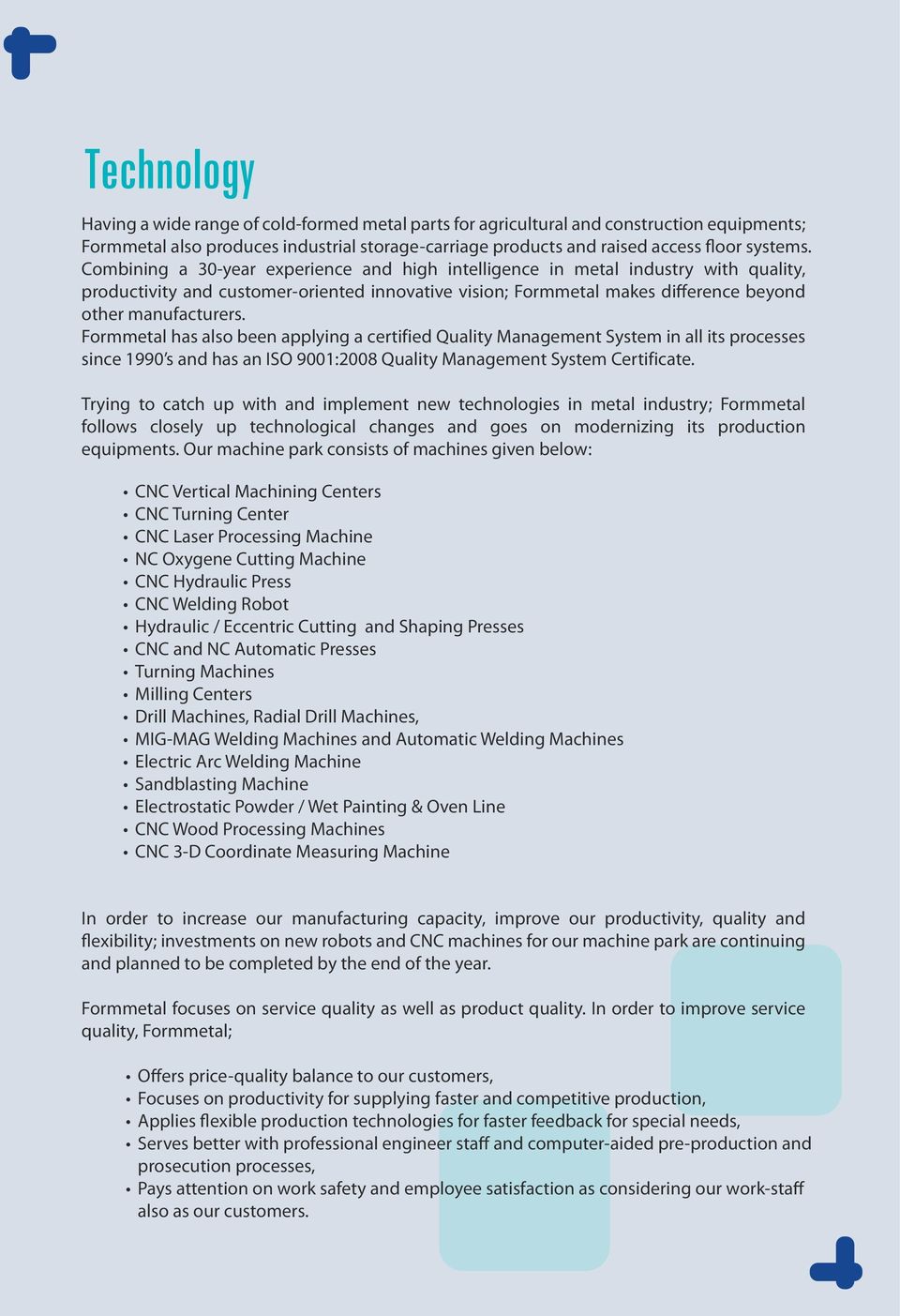 Technology

Having a wide range of cold-formed metal parts for agricultural and construction equipments; Formmetal also produces industrial storage-carriage products and raised access floor systems. Combining a 30-year experience and high intelligence in metal industry with quality, productivity and customer-oriented innovative vision; Formmetal makes difference beyond other manufacturers.
Formmetal has also been applying a certified Quality Management System in all its processes since 1990's and has an ISO 9001:2008 Quality Management System Certificate.

Trying to catch up with and implement new technologies in metal industry; Formmetal follows closely up technological changes and goes on modernizing its production equipments. Our machine park consists of machines given below:

• CNC Vertical Machining Centers
• CNC Turning Center
• CNC Laser Processing Machine
• NC Oxygene Cutting Machine
• CNC Hydraulic Press
• CNC Welding Robot
• Hydraulic / Eccentric Cutting and Shaping Presses
• CNC and NC Automatic Presses
• Turning Machines
• Milling Centers
• Drill Machines, Radial Drill Machines,
• MIG-MAG Welding Machines and Automatic Welding Machines
• Electric Arc Welding Machine
• Sandblasting Machine
• Electrostatic Powder / Wet Painting & Oven Line
• CNC Wood Processing Machines
• CNC 3-D Coordinate Measuring Machine

In order to increase our manufacturing capacity, improve our productivity, quality and flexibility; investments on new robots and CNC machines for our machine park are continuing and planned to be completed by the end of the year.

Formmetal focuses on service quality as well as product quality. In order to improve service quality, Formmetal;

• Offers price-quality balance to our customers,
• Focuses on productivity for supplying faster and competitive production,
• Applies flexible production technologies for faster feedback for special needs,
• Serves better with professional engineer staff and computer-aided pre-production and prosecution processes,
• Pays attention on work safety and employee satisfaction as considering our work-staff also as our customers.